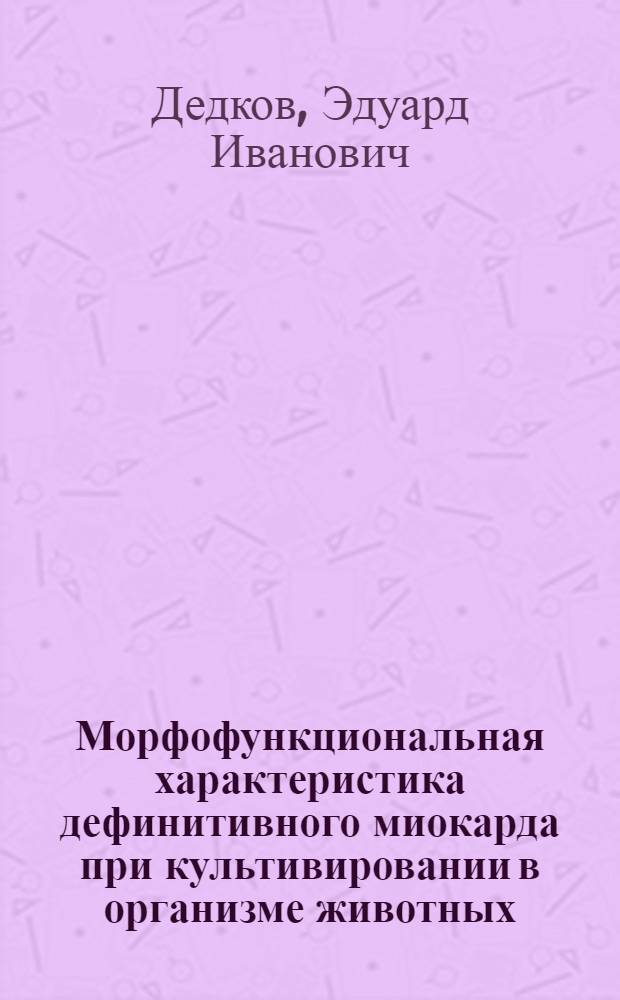 Дедков, Эдуард Иванович

Морфофункциональная характеристика дефинитивного миокарда при культивировании в организме животных